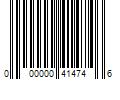 0 00000 41474 6